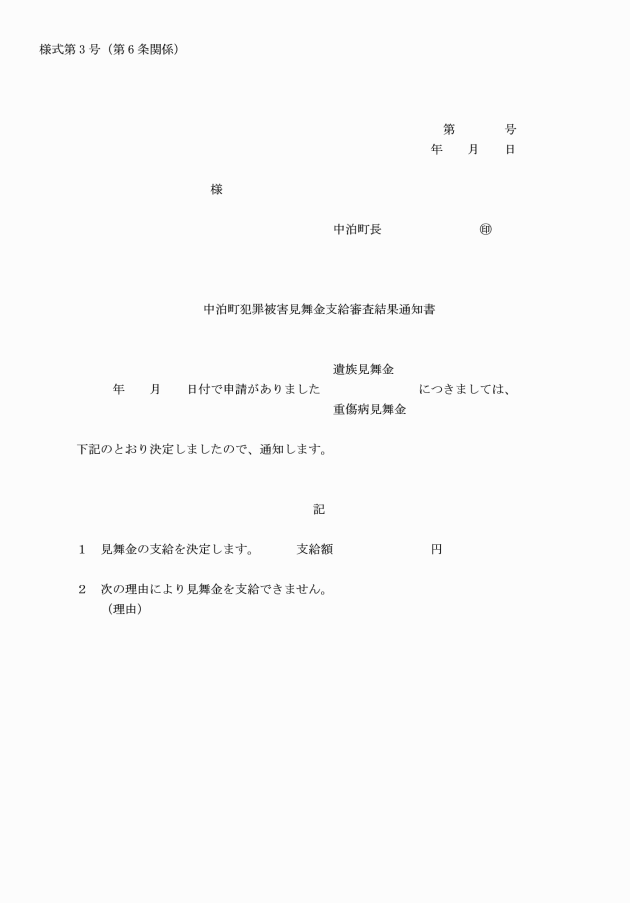 様式第３号（第６条関係）

第　　号
年　月　日

様

中泊町長　　　　　㊞

中泊町犯罪被害見舞金支給審査結果通知書

遺族見舞金
年　月　日付で申請がありました　　　　につきましては、
重傷病見舞金

下記のとおり決定しましたので、通知します。

記

１　見舞金の支給を決定します。　支給額　　　　円

２　次の理由により見舞金を支給できません。
（理由）